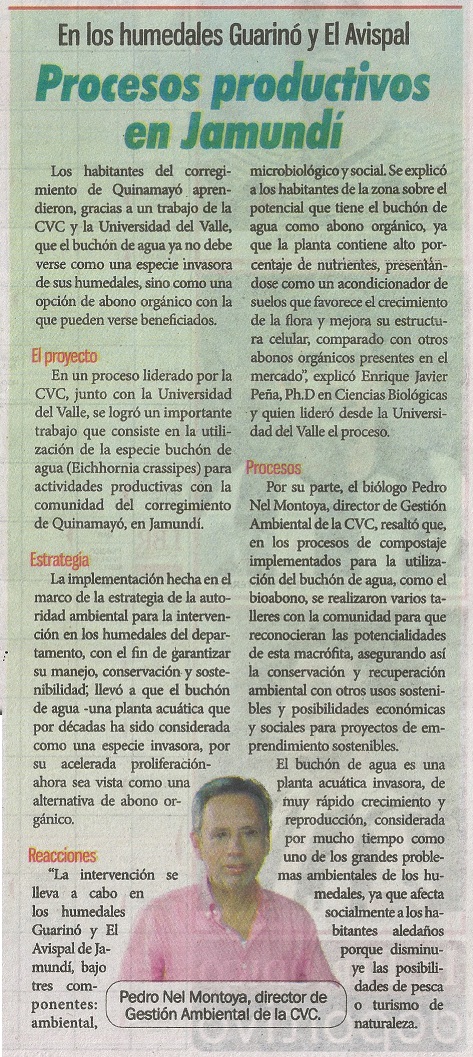 En los humedales Guarinó y El Avispal

Procesos productivos en Jamundí

Los habitantes del corregimiento de Quinamayó aprendieron, gracias a un trabajo de la CVC y la Universidad del Valle, que el buchón de agua ya no debe verse como una especie invasora de sus humedales, sino como una opción de abono orgánico con la que pueden verse beneficiados.

El proyecto

En un proceso liderado por la CVC, junto con la Universidad del Valle, se logró un importante trabajo que consiste en la utilización de la especie buchón de agua (Eichhornia crassipes) para actividades productivas con la comunidad del corregimiento de Quinamayó, en Jamundí.

Estrategia

La implementación hecha en el marco de la estrategia de la autoridad ambiental para la intervención en los humedales del departamento, con el fin de garantizar su manejo, conservación y sostenibilidad; llevó a que el buchón de agua -una planta acuática que por décadas ha sido considerada como una especie invasora, por su acelerada proliferación- ahora sea vista como una alternativa de abono orgánico.

Reacciones

"La intervención se lleva a cabo en los humedales Guarinó y El Avispal de Jamundí, bajo tres componentes: ambiental, microbiológico y social. Se explicó a los habitantes de la zona sobre el potencial que tiene el buchón de agua como abono orgánico, ya que la planta contiene alto porcentaje de nutrientes, presentándose como un acondicionador de suelos que favorece el crecimiento de la flora y mejora su estructura celular, comparado con otros abonos orgánicos presentes en el mercado", explicó Enrique Javier Peña, Ph.D en Ciencias Biológicas y quien lideró desde la Universidad del Valle el proceso.

Procesos

Por su parte, el biólogo Pedro Nel Montoya, director de Gestión Ambiental de la CVC, resaltó que, en los procesos de compostaje implementados para la utilización del buchón de agua, como el bioabono, se realizaron varios talleres con la comunidad para que reconocieran las potencialidades de esta macrófita, asegurando así la conservación y recuperación ambiental con otros usos sostenibles y posibilidades económicas y sociales para proyectos de emprendimiento sostenibles.

El buchón de agua es una planta acuática invasora, de muy rápido crecimiento y reproducción, considerada por mucho tiempo como uno de los grandes problemas ambientales de los humedales, ya que afecta socialmente a los habitantes aledaños porque disminuye las posibilidades de pesca o turismo de naturaleza.

Pedro Nel Montoya, director de Gestión Ambiental de la CVC.